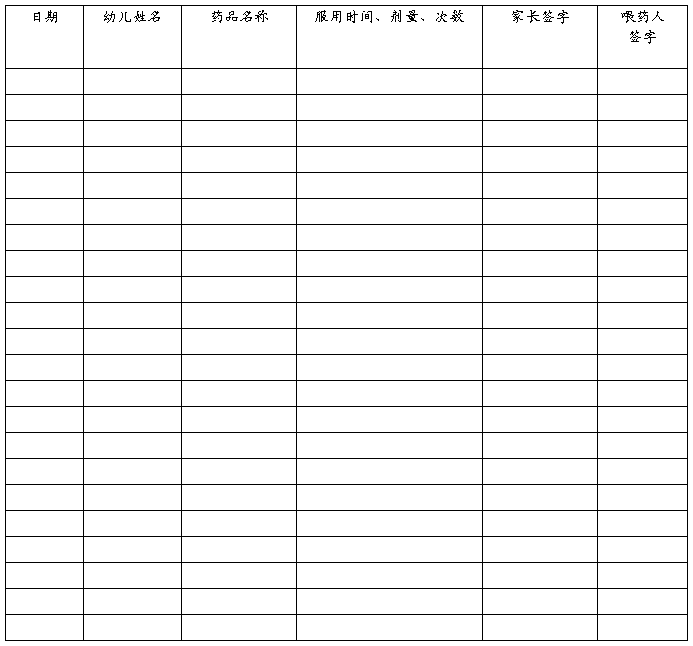 | 日期 | 幼儿姓名 | 药品名称 | 服用时间、剂量、次数 | 家长签字 | 喂药人签字 |
|---|---|---|---|---|---|
| | | | | | |
| | | | | | |
| | | | | | |
| | | | | | |
| | | | | | |
| | | | | | |
| | | | | | |
| | | | | | |
| | | | | | |
| | | | | | |
| | | | | | |
| | | | | | |
| | | | | | |
| | | | | | |
| | | | | | |
| | | | | | |
| | | | | | |
| | | | | | |
| | | | | | |
| | | | | | |
| | | | | | |
| | | | | | |